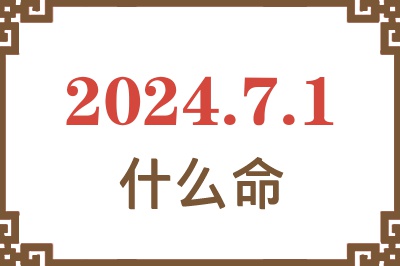 2024.7.1
什么命